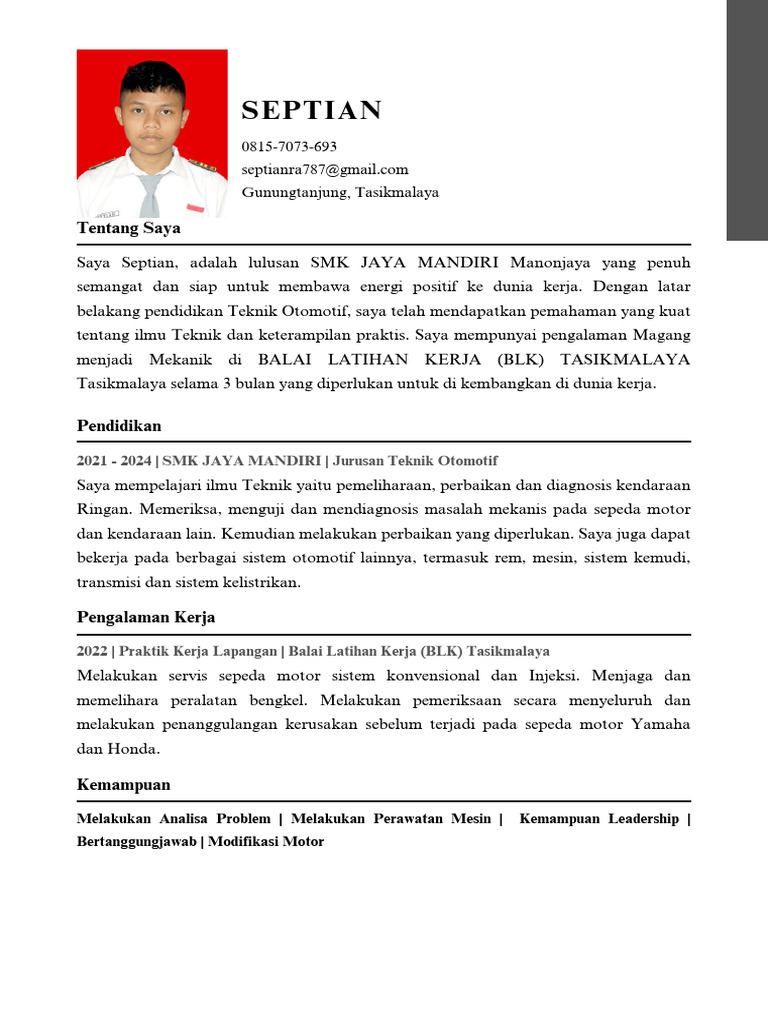 SEPTIAN

0815-7073-693
septianra787@gmail.com
Gunungtanjung, Tasikmalaya

Tentang Saya

Saya Septian, adalah lulusan SMK JAYA MANDIRI Manonjaya yang penuh semangat dan siap untuk membawa energi positif ke dunia kerja. Dengan latar belakang pendidikan Teknik Otomotif, saya telah mendapatkan pemahaman yang kuat tentang ilmu Teknik dan keterampilan praktis. Saya mempunyai pengalaman Magang menjadi Mekanik di BALAI LATIHAN KERJA (BLK) TASIKMALAYA Tasikmalaya selama 3 bulan yang diperlukan untuk di kembangkan di dunia kerja.

Pendidikan

2021 - 2024 | SMK JAYA MANDIRI | Jurusan Teknik Otomotif

Saya mempelajari ilmu Teknik yaitu pemeliharaan, perbaikan dan diagnosis kendaraan Ringan. Memeriksa, menguji dan mendiagnosis masalah mekanis pada sepeda motor dan kendaraan lain. Kemudian melakukan perbaikan yang diperlukan. Saya juga dapat bekerja pada berbagai sistem otomotif lainnya, termasuk rem, mesin, sistem kemudi, transmisi dan sistem kelistrikan.

Pengalaman Kerja

2022 | Praktik Kerja Lapangan | Balai Latihan Kerja (BLK) Tasikmalaya

Melakukan servis sepeda motor sistem konvensional dan Injeksi. Menjaga dan memelihara peralatan bengkel. Melakukan pemeriksaan secara menyeluruh dan melakukan penanggulangan kerusakan sebelum terjadi pada sepeda motor Yamaha dan Honda.

Kemampuan

Melakukan Analisa Problem | Melakukan Perawatan Mesin | Kemampuan Leadership | Bertanggungjawab | Modifikasi Motor